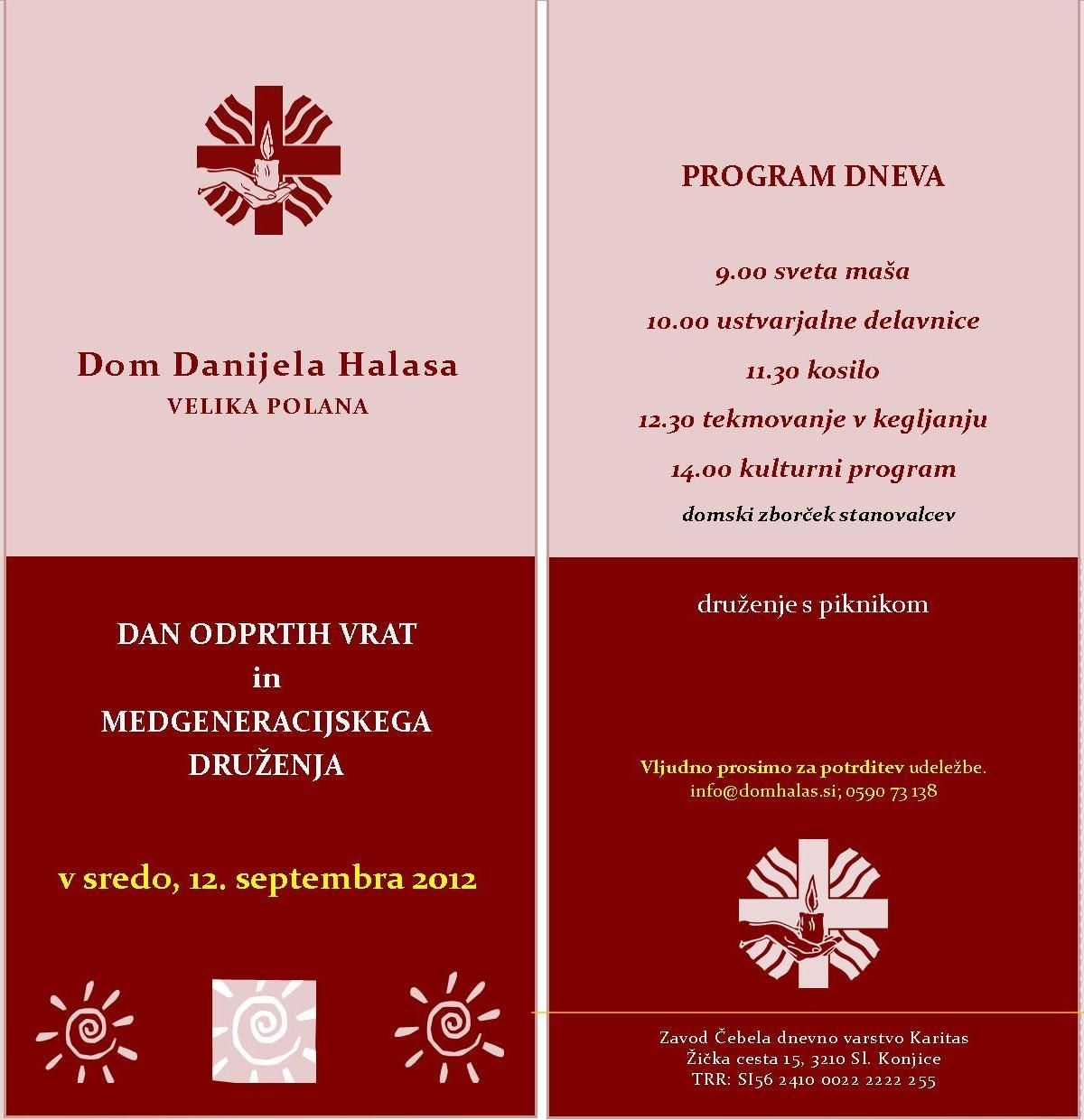 Dom Danijela Halasa
VELIKA POLANA

DAN ODPRTIH VRAT
in
MEDGENERACIJSKEGA
DRUŽENJA

v sredo, 12. septembra 2012

PROGRAM DNEVA

9.00 sveta maša
10.00 ustvarjalne delavnice
11.30 kosilo
12.30 tekmovanje v kegljanju
14.00 kulturni program
domski zborček stanovalcev

druženje s piknikom

Vljudno prosimo za potrditev udeležbe.
info@domhalas.si; 0590 73 138

Zavod Čebela dnevno varstvo Karitas
Žička cesta 15, 3210 Sl. Konjice
TRR: SI56 2410 0022 2222 255